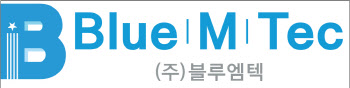 B Blue | M | Tec
(주)블루엠텍